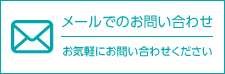 メールでのお問い合わせ

お気軽にお問い合わせください